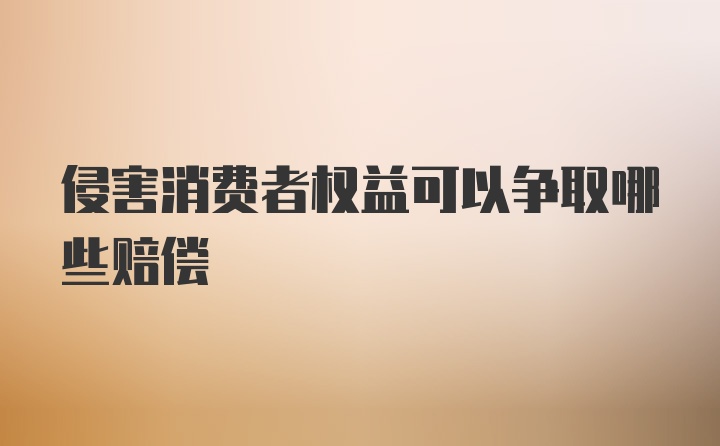 侵害消费者权益可以争取哪些赔偿